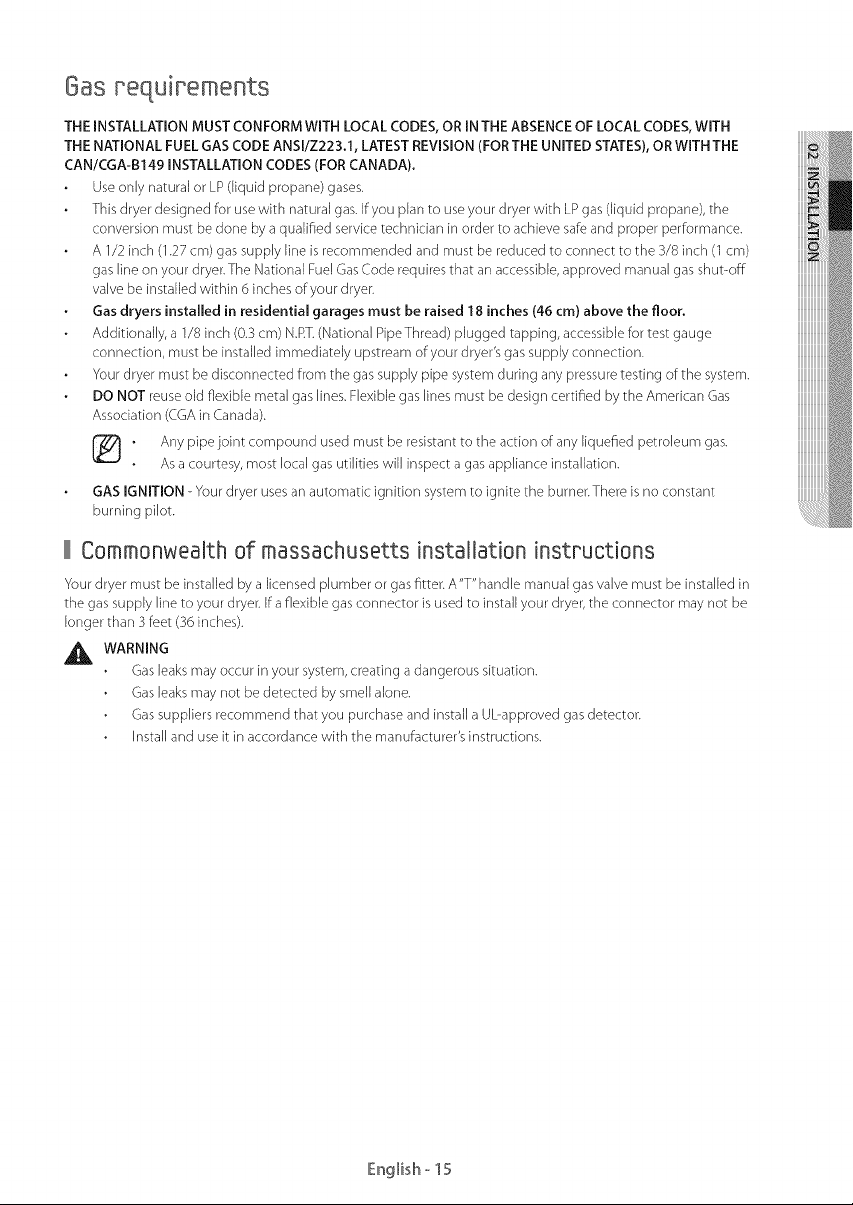 Gas requirements

THE INSTALLATION MUST CONFORM WITH LOCAL CODES, OR IN THE ABSENCE OF LOCAL CODES, WITH THE NATIONAL FUEL GAS CODE ANSI/Z223.1, LATEST REVISION (FOR THE UNITED STATES), OR WITH THE CAN/CGA-B149 INSTALLATION CODES (FOR CANADA).

• Use only natural or LP (liquid propane) gases.
• This dryer designed for use with natural gas. If you plan to use your dryer with LP gas (liquid propane), the conversion must be done by a qualified service technician in order to achieve safe and proper performance.
• A 1/2 inch (1.27 cm) gas supply line is recommended and must be reduced to connect to the 3/8 inch (1 cm) gas line on your dryer. The National Fuel Gas Code requires that an accessible, approved manual gas shut-off valve be installed within 6 inches of your dryer.
• Gas dryers installed in residential garages must be raised 18 inches (46 cm) above the floor.
• Additionally, a 1/8 inch (0.3 cm) N.P.T. (National Pipe Thread) plugged tapping, accessible for test gauge connection, must be installed immediately upstream of your dryer's gas supply connection.
• Your dryer must be disconnected from the gas supply pipe system during any pressure testing of the system.
• DO NOT reuse old flexible metal gas lines. Flexible gas lines must be design certified by the American Gas Association (CGA in Canada).

• Any pipe joint compound used must be resistant to the action of any liquefied petroleum gas.
• As a courtesy, most local gas utilities will inspect a gas appliance installation.

• GAS IGNITION - Your dryer uses an automatic ignition system to ignite the burner. There is no constant burning pilot.

Commonwealth of massachusetts installation instructions

Your dryer must be installed by a licensed plumber or gas fitter. A "T" handle manual gas valve must be installed in the gas supply line to your dryer. If a flexible gas connector is used to install your dryer, the connector may not be longer than 3 feet (36 inches).

WARNING
• Gas leaks may occur in your system, creating a dangerous situation.
• Gas leaks may not be detected by smell alone.
• Gas suppliers recommend that you purchase and install a UL-approved gas detector.
• Install and use it in accordance with the manufacturer's instructions.

02 INSTALLATION

English - 15